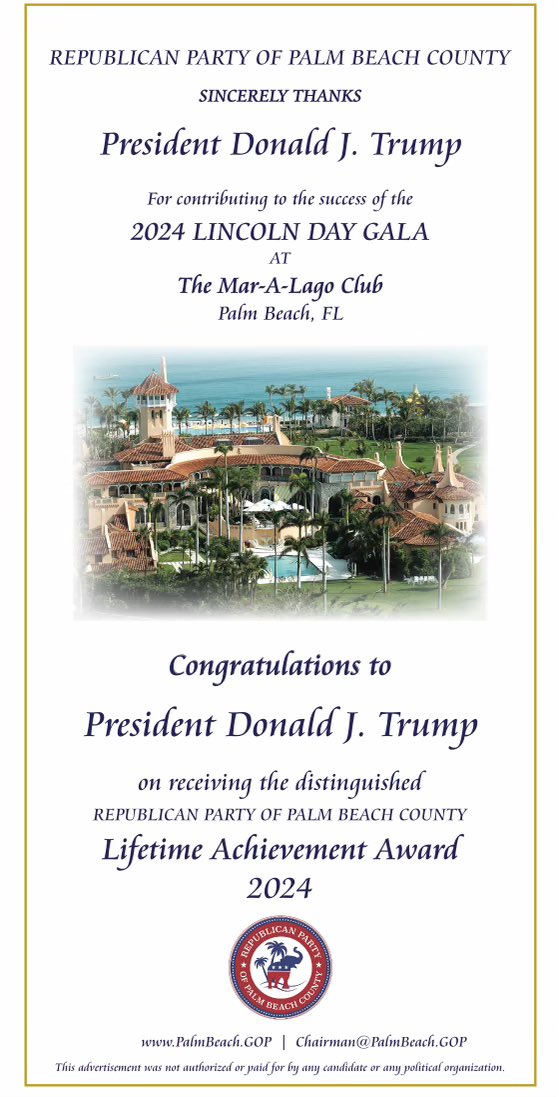 REPUBLICAN PARTY OF PALM BEACH COUNTY

SINCERELY THANKS

President Donald J. Trump

For contributing to the success of the

2024 LINCOLN DAY GALA

AT

The Mar-A-Lago Club

Palm Beach, FL

Congratulations to

President Donald J. Trump

on receiving the distinguished

REPUBLICAN PARTY OF PALM BEACH COUNTY

Lifetime Achievement Award

2024

REPUBLICAN PARTY OF PALM BEACH COUNTY

www.PalmBeach.GOP | Chairman@PalmBeach.GOP

This advertisement was not authorized or paid for by any candidate or any political organization.